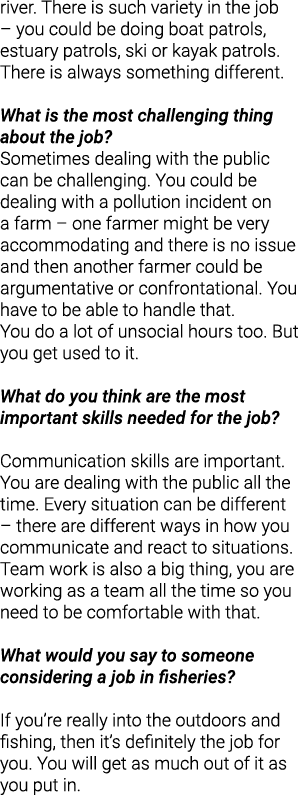 river. There is such variety in the job – you could be doing boat patrols, estuary patrols, ski or kayak patrols. There is always something different.

What is the most challenging thing about the job?
Sometimes dealing with the public can be challenging. You could be dealing with a pollution incident on a farm – one farmer might be very accommodating and there is no issue and then another farmer could be argumentative or confrontational. You have to be able to handle that.
You do a lot of unsocial hours too. But you get used to it.

What do you think are the most important skills needed for the job?

Communication skills are important. You are dealing with the public all the time. Every situation can be different – there are different ways in how you communicate and react to situations. Team work is also a big thing, you are working as a team all the time so you need to be comfortable with that.

What would you say to someone considering a job in fisheries?

If you're really into the outdoors and fishing, then it's definitely the job for you. You will get as much out of it as you put in.